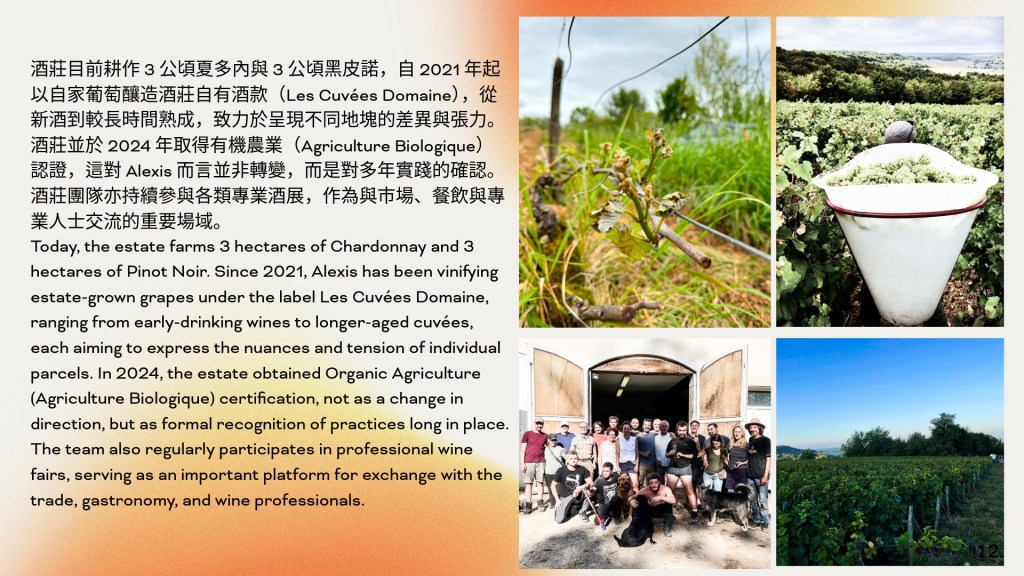 酒莊目前耕作3公頃夏多內與3公頃黑皮諾，自2021年起以自家葡萄釀造酒莊自有酒款（Les Cuvées Domaine），從新酒到較長時間熟成，致力於呈現不同地塊的差異與張力。酒莊並於2024年取得有機農業（Agriculture Biologique）認證，這對Alexis而言並非轉變，而是對多年實踐的確認。酒莊團隊亦持續參與各類專業酒展，作為與市場、餐飲與專業人士交流的重要場域。

Today, the estate farms 3 hectares of Chardonnay and 3 hectares of Pinot Noir. Since 2021, Alexis has been vinifying estate-grown grapes under the label Les Cuvées Domaine, ranging from early-drinking wines to longer-aged cuvées, each aiming to express the nuances and tension of individual parcels. In 2024, the estate obtained Organic Agriculture (Agriculture Biologique) certification, not as a change in direction, but as formal recognition of practices long in place. The team also regularly participates in professional wine fairs, serving as an important platform for exchange with the trade, gastronomy, and wine professionals.

12